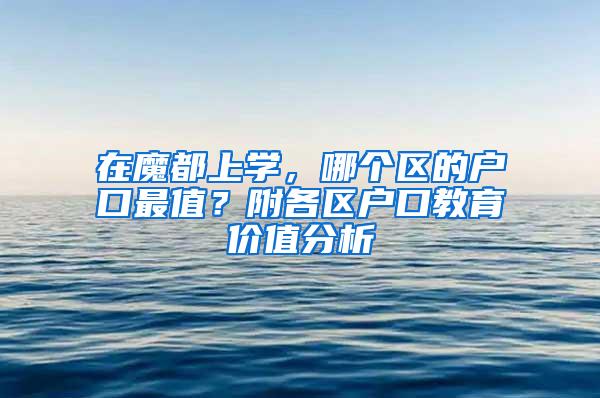 在魔都上学，哪个区的户口最值？附各区户口教育价值分析